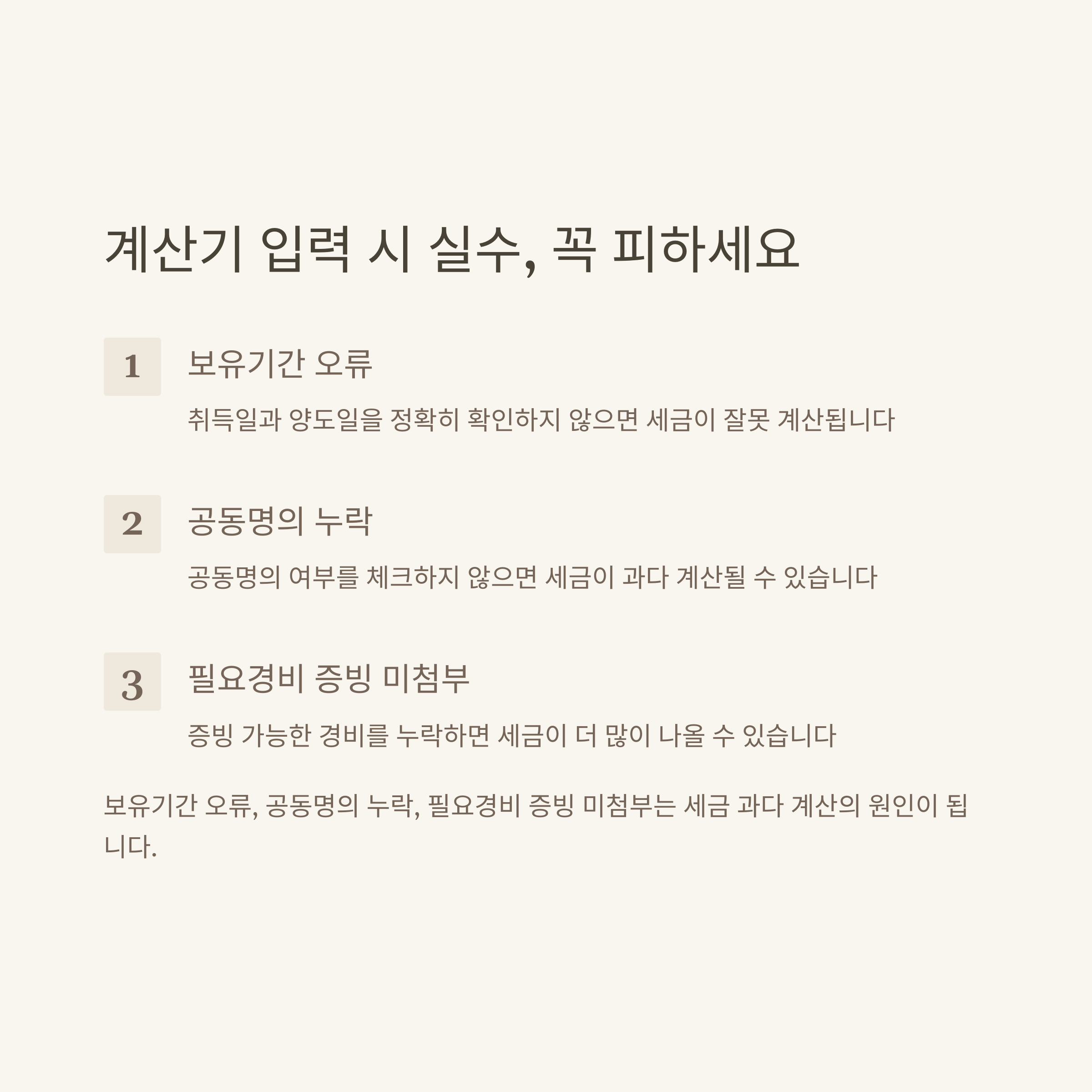 계산기 입력 시 실수, 꼭 피하세요

1

보유기간 오류

취득일과 양도일을 정확히 확인하지 않으면 세금이 잘못 계산됩니다

2

공동명의 누락

공동명의 여부를 체크하지 않으면 세금이 과다 계산될 수 있습니다

3

필요경비 증빙 미첨부

증빙 가능한 경비를 누락하면 세금이 더 많이 나올 수 있습니다

보유기간 오류, 공동명의 누락, 필요경비 증빙 미첨부는 세금 과다 계산의 원인이 됩니다.